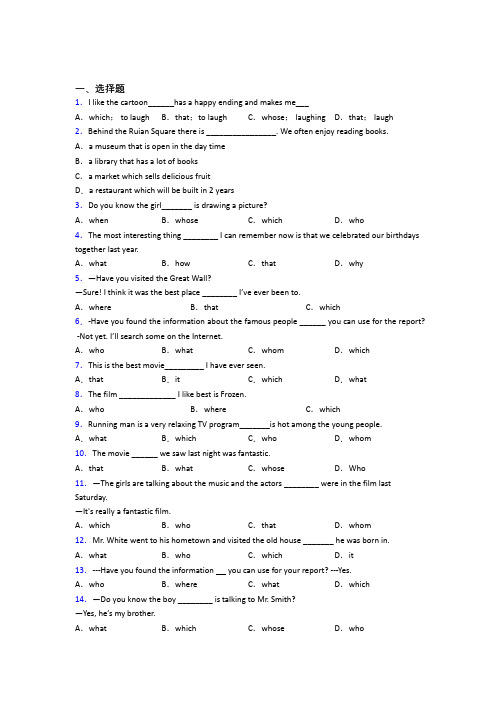 一、选择题

1. I like the cartoon______has a happy ending and makes me___

A. which; to laugh B. that; to laugh C. whose; laughing D. that; laugh

2. Behind the Ruian Square there is ________________. We often enjoy reading books.

A. a museum that is open in the day time

B. a library that has a lot of books

C. a market which sells delicious fruit

D. a restaurant which will be built in 2 years

3. Do you know the girl_______ is drawing a picture?

A. when B. whose C. which D. who

4. The most interesting thing ________ I can remember now is that we celebrated our birthdays together last year.

A. what B. how C. that D. why

5. —Have you visited the Great Wall?

—Sure! I think it was the best place ________ I've ever been to.

A. where B. that C. which

6. -Have you found the information about the famous people ______ you can use for the report?

-Not yet. I'll search some on the Internet.

A. who B. what C. whom D. which

7. This is the best movie_________ I have ever seen.

A. that B. it C. which D. what

8. The film _____________ I like best is Frozen.

A. who B. where C. which

9. Running man is a very relaxing TV program_______is hot among the young people.

A. what B. which C. who D. whom

10. The movie ______ we saw last night was fantastic.

A. that B. what C. whose D. Who

11. —The girls are talking about the music and the actors ________ were in the film last Saturday.

—It's really a fantastic film.

A. which B. who C. that D. whom

12. Mr. White went to his hometown and visited the old house _______ he was born in.

A. what B. who C. which D. it

13. ---Have you found the information __ you can use for your report? ---Yes.

A. who B. where C. what D. which

14. —Do you know the boy ________ is talking to Mr. Smith?

—Yes, he's my brother.

A. what B. which C. whose D. who